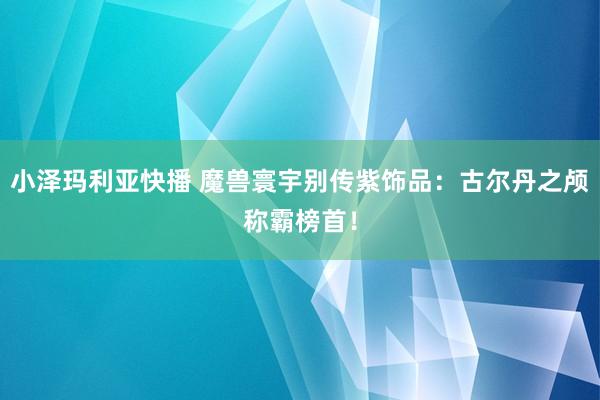 小泽玛利亚快播 魔兽寰宇别传紫饰品：古尔丹之颅称霸榜首！